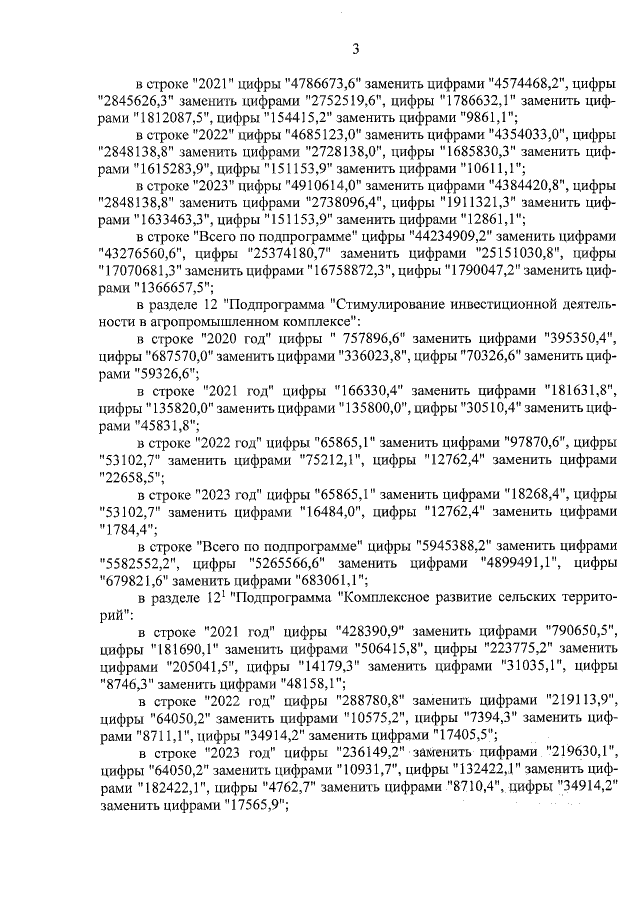 3

в строке "2021" цифры "4786673,6" заменить цифрами "4574468,2", цифры "2845626,3" заменить цифрами "2752519,6", цифры "1786632,1" заменить цифрами "1812087,5", цифры "154415,2" заменить цифрами "9861,1";

в строке "2022" цифры "4685123,0" заменить цифрами "4354033,0", цифры "2848138,8" заменить цифрами "2728138,0", цифры "1685830,3" заменить цифрами "1615283,9", цифры "151153,9" заменить цифрами "10611,1";

в строке "2023" цифры "4910614,0" заменить цифрами "4384420,8", цифры "2848138,8" заменить цифрами "2738096,4", цифры "1911321,3" заменить цифрами "1633463,3", цифры "151153,9" заменить цифрами "12861,1";

в строке "Всего по подпрограмме" цифры "44234909,2" заменить цифрами "43276560,6", цифры "25374180,7" заменить цифрами "25151030,8", цифры "17070681,3" заменить цифрами "16758872,3", цифры "1790047,2" заменить цифрами "1366657,5";

в разделе 12 "Подпрограмма "Стимулирование инвестиционной деятельности в агропромышленном комплексе":

в строке "2020 год" цифры " 757896,6" заменить цифрами "395350,4", цифры "687570,0" заменить цифрами "336023,8", цифры "70326,6" заменить цифрами "59326,6";

в строке "2021 год" цифры "166330,4" заменить цифрами "181631,8", цифры "135820,0" заменить цифрами "135800,0", цифры "30510,4" заменить цифрами "45831,8";

в строке "2022 год" цифры "65865,1" заменить цифрами "97870,6", цифры "53102,7" заменить цифрами "75212,1", цифры "12762,4" заменить цифрами "22658,5";

в строке "2023 год" цифры "65865,1" заменить цифрами "18268,4", цифры "53102,7" заменить цифрами "16484,0", цифры "12762,4" заменить цифрами "1784,4";

в строке "Всего по подпрограмме" цифры "5945388,2" заменить цифрами "5582552,2", цифры "5265566,6" заменить цифрами "4899491,1", цифры "679821,6" заменить цифрами "683061,1";

в разделе $12^1$ "Подпрограмма "Комплексное развитие сельских территорий":

в строке "2021 год" цифры "428390,9" заменить цифрами "790650,5", цифры "181690,1" заменить цифрами "506415,8", цифры "223775,2" заменить цифрами "205041,5", цифры "14179,3" заменить цифрами "31035,1", цифры "8746,3" заменить цифрами "48158,1";

в строке "2022 год" цифры "288780,8" заменить цифрами "219113,9", цифры "64050,2" заменить цифрами "10575,2", цифры "7394,3" заменить цифрами "8711,1", цифры "34914,2" заменить цифрами "17405,5";

в строке "2023 год" цифры "236149,2" заменить цифрами "219630,1", цифры "64050,2" заменить цифрами "10931,7", цифры "132422,1" заменить цифрами "182422,1", цифры "4762,7" заменить цифрами "8710,4", цифры "34914,2" заменить цифрами "17565,9";